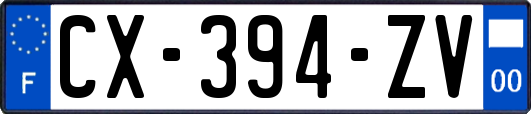 F
CX-394-ZV
00